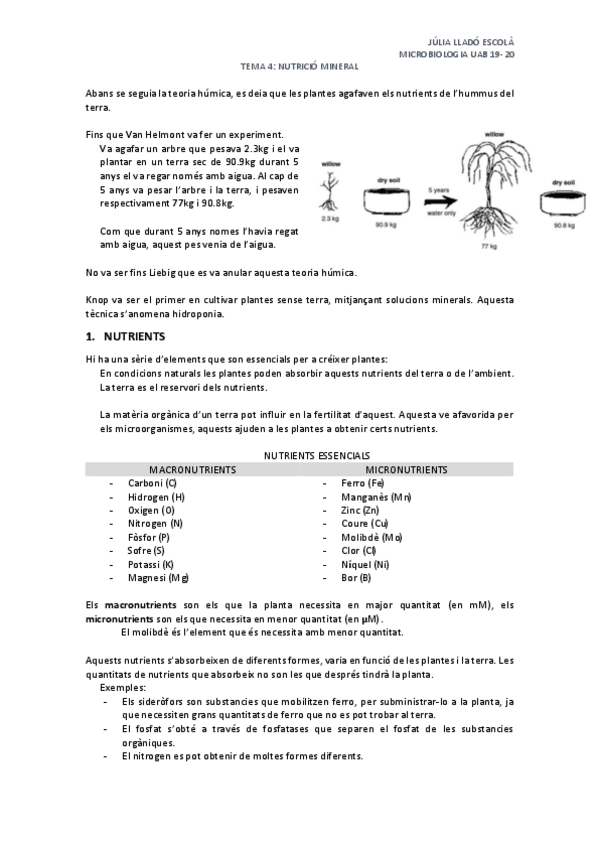 JÚLIA LLADÓ ESCOLÀ
MICROBIOLOGIA UAB 19-20

TEMA 4: NUTRICIÓ MINERAL

Abans se seguia la teoria húmica, es deia que les plantes agafaven els nutrients de l'hummus del terra.

Fins que Van Helmont va fer un experiment.
Va agafar un arbre que pesava 2.3kg i el va plantar en un terra sec de 90.9kg durant 5 anys el va regar només amb aigua. Al cap de 5 anys va pesar l'arbre i la terra, i pesaven respectivament 77kg i 90.8kg.

Com que durant 5 anys nomes l'havia regat amb aigua, aquest pes venia de l'aigua.

willow
2.3 kg
dry soil
90.9 kg
5 years
water only
willow
77 kg
dry soil
90.8 kg

No va ser fins Liebig que es va anular aquesta teoria húmica.

Knop va ser el primer en cultivar plantes sense terra, mitjançant solucions minerals. Aquesta tècnica s'anomena hidroponia.

1. NUTRIENTS

Hi ha una sèrie d'elements que son essencials per a créixer plantes:
En condicions naturals les plantes poden absorbir aquests nutrients del terra o de l'ambient. La terra es el reservori dels nutrients.

La matèria orgànica d'un terra pot influir en la fertilitat d'aquest. Aquesta ve afavorida per els microorganismes, aquests ajuden a les plantes a obtenir certs nutrients.

NUTRIENTS ESSENCIALS

| MACRONUTRIENTS | MICRONUTRIENTS |
|---|---|
| - Carboni (C) | - Ferro (Fe) |
| - Hidrogen (H) | - Manganès (Mn) |
| - Oxigen (O) | - Zinc (Zn) |
| - Nitrogen (N) | - Coure (Cu) |
| - Fòsfor (P) | - Molibdè (Mo) |
| - Sofre (S) | - Clor (Cl) |
| - Potassi (K) | - Níquel (Ni) |
| - Magnesi (Mg) | - Bor (B) |

Els macronutrients son els que la planta necessita en major quantitat (en mM), els micronutrients son els que necessita en menor quantitat (en µM).
El molibdè és l'element que és necessita amb menor quantitat.

Aquests nutrients s'absorbeixen de diferents formes, varia en funció de les plantes i la terra. Les quantitats de nutrients que absorbeix no son les que després tindrà la planta.
Exemples:
- Els sideròfors son substancies que mobilitzen ferro, per subministrar-lo a la planta, ja que necessiten grans quantitats de ferro que no es pot trobar al terra.
- El fosfat s'obté a través de fosfatases que separen el fosfat de les substancies orgàniques.
- El nitrogen es pot obtenir de moltes formes diferents.